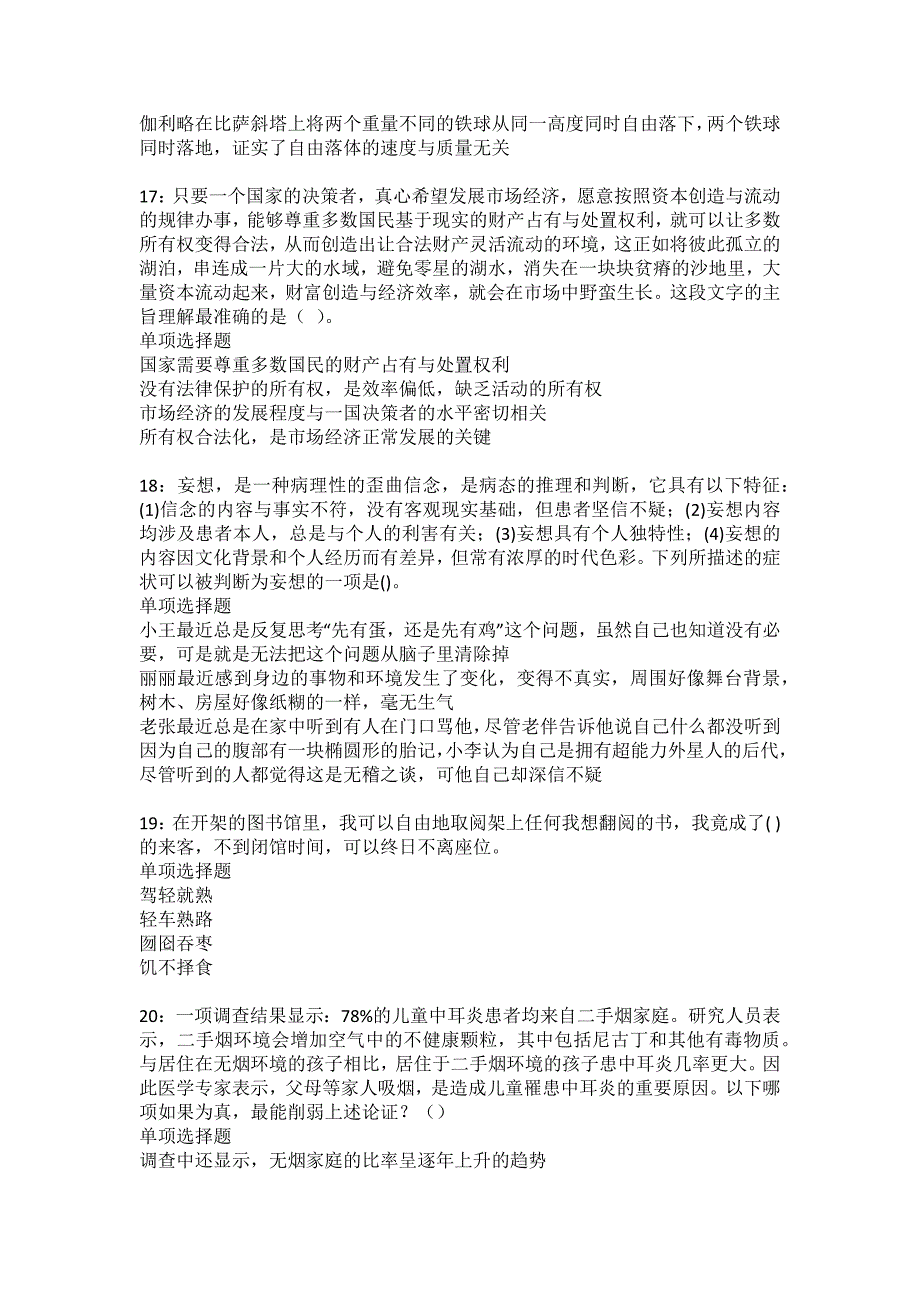 伽利略在比萨斜塔上将两个重量不同的铁球从同一高度同时自由落下，两个铁球同时落地，证实了自由落体的速度与质量无关

17：只要一个国家的决策者，真心希望发展市场经济，愿意按照资本创造与流动的规律办事，能够尊重多数国民基于现实的财产占有与处置权利，就可以让多数所有权变得合法，从而创造出让合法财产灵活流动的环境，这正如将彼此孤立的湖泊，串连成一片大的水域，避免零星的湖水，消失在一块块贫瘠的沙地里，大量资本流动起来，财富创造与经济效率，就会在市场中野蛮生长。这段文字的主旨理解最准确的是（ ）。
单项选择题
国家需要尊重多数国民的财产占有与处置权利
没有法律保护的所有权，是效率偏低，缺乏活动的所有权
市场经济的发展程度与一国决策者的水平密切相关
所有权合法化，是市场经济正常发展的关键

18：妄想，是一种病理性的歪曲信念，是病态的推理和判断，它具有以下特征：(1)信念的内容与事实不符，没有客观现实基础，但患者坚信不疑；(2)妄想内容均涉及患者本人，总是与个人的利害有关；(3)妄想具有个人独特性；(4)妄想的内容因文化背景和个人经历而有差异，但常有浓厚的时代色彩。下列所描述的症状可以被判断为妄想的一项是()。
单项选择题
小王最近总是反复思考“先有蛋，还是先有鸡”这个问题，虽然自己也知道没有必要，可是就是无法把这个问题从脑子里清除掉
丽丽最近感到身边的事物和环境发生了变化，变得不真实，周围好像舞台背景，树木、房屋好像纸糊的一样，毫无生气
老张最近总是在家中听到有人在门口骂他，尽管老伴告诉他说自己什么都没听到
因为自己的腹部有一块椭圆形的胎记，小李认为自己是拥有超能力外星人的后代，尽管听到的人都觉得这是无稽之谈，可他自己却深信不疑

19：在开架的图书馆里，我可以自由地取阅架上任何我想翻阅的书，我竟成了( )的来客，不到闭馆时间，可以终日不离座位。
单项选择题
驾轻就熟
轻车熟路
囫囵吞枣
饥不择食

20：一项调查结果显示：78%的儿童中耳炎患者均来自二手烟家庭。研究人员表示，二手烟环境会增加空气中的不健康颗粒，其中包括尼古丁和其他有毒物质。与居住在无烟环境的孩子相比，居住于二手烟环境的孩子患中耳炎几率更大。因此医学专家表示，父母等家人吸烟，是造成儿童罹患中耳炎的重要原因。以下哪项如果为真，最能削弱上述论证？（）
单项选择题
调查中还显示，无烟家庭的比率呈逐年上升的趋势